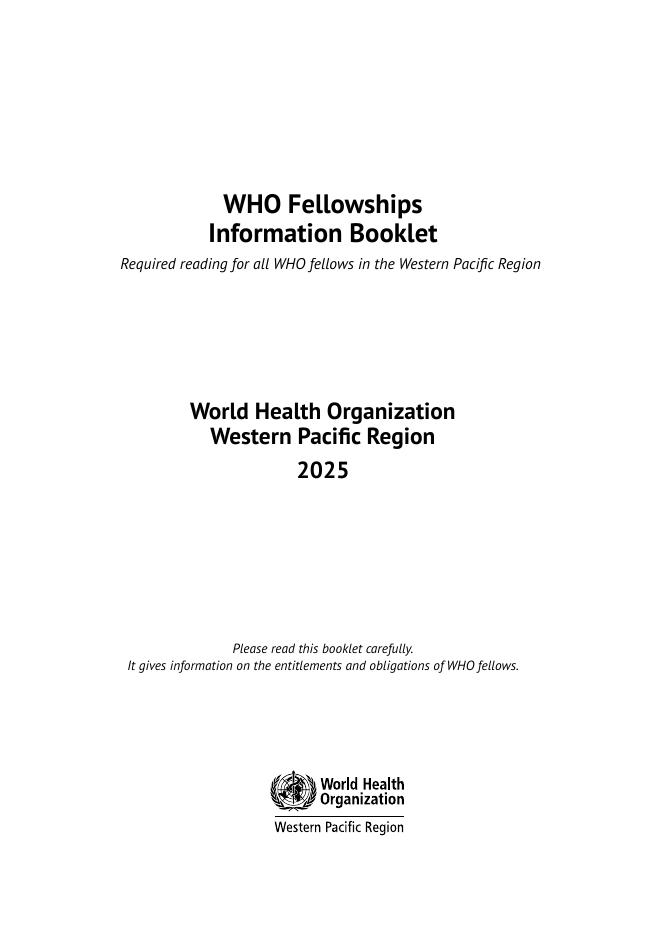 WHO Fellowships
Information Booklet

Required reading for all WHO fellows in the Western Pacific Region

World Health Organization
Western Pacific Region
2025

Please read this booklet carefully.
It gives information on the entitlements and obligations of WHO fellows.

World Health Organization
Western Pacific Region